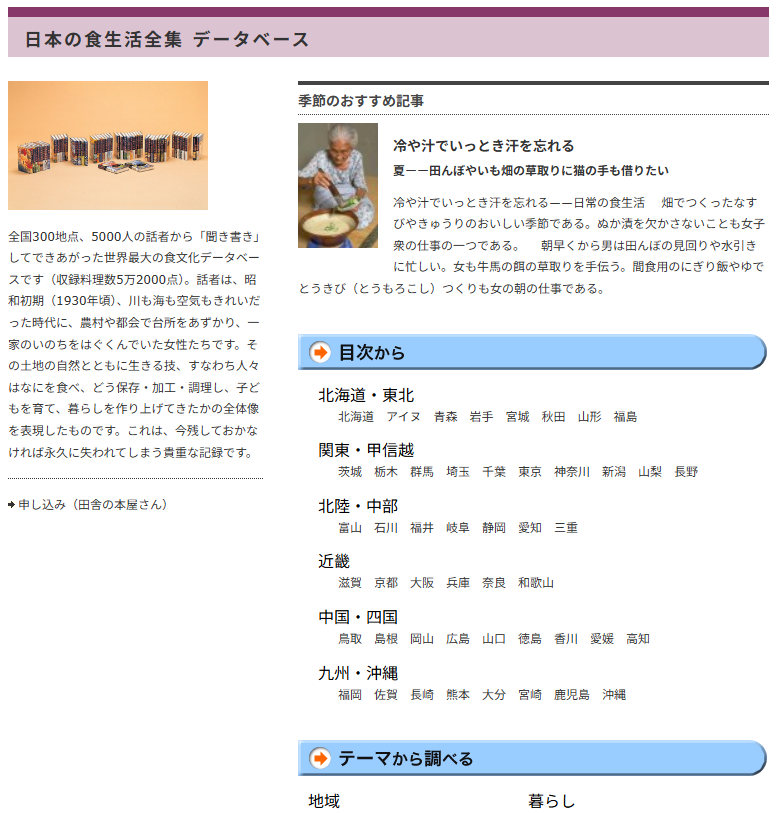 日本の食生活全集 データベース

全国300地点、5000人の話者から「聞き書き」してできあがった世界最大の食文化データベースです（収録料理数5万2000点）。話者は、昭和初期（1930年頃）、川も海も空気もきれいだった時代に、農村や都会で台所をあずかり、一家のいのちをはぐくんでいた女性たちです。その土地の自然とともに生きる技、すなわち人々はなにを食べ、どう保存・加工・調理し、子どもを育て、暮らしを作り上げてきたかの全体像を表現したものです。これは、今残しておかなければ永久に失われてしまう貴重な記録です。

申し込み（田舎の本屋さん）

季節のおすすめ記事

冷や汁でいっとき汗を忘れる

夏――田んぼやいも畑の草取りに猫の手も借りたい

冷や汁でいっとき汗を忘れる――日常の食生活　畑でつくったなすびやきゅうりのおいしい季節である。ぬか漬を欠かさないことも女子衆の仕事の一つである。　朝早くから男は田んぼの見回りや水引きに忙しい。女も牛馬の餌の草取りを手伝う。間食用のにぎり飯やゆでとうきび（とうもろこし）つくりも女の朝の仕事である。

目次から

北海道・東北
北海道　アイヌ　青森　岩手　宮城　秋田　山形　福島

関東・甲信越
茨城　栃木　群馬　埼玉　千葉　東京　神奈川　新潟　山梨　長野

北陸・中部
富山　石川　福井　岐阜　静岡　愛知　三重

近畿
滋賀　京都　大阪　兵庫　奈良　和歌山

中国・四国
鳥取　島根　岡山　広島　山口　徳島　香川　愛媛　高知

九州・沖縄
福岡　佐賀　長崎　熊本　大分　宮崎　鹿児島　沖縄

テーマから調べる

地域

暮らし